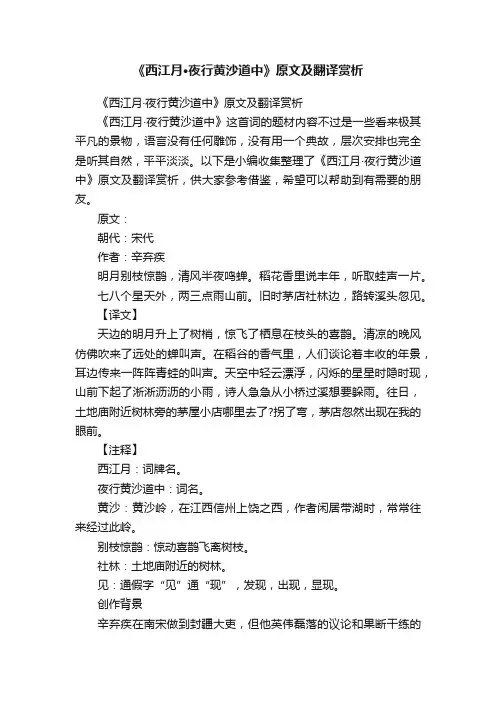 《西江月•夜行黄沙道中》原文及翻译赏析

《西江月·夜行黄沙道中》原文及翻译赏析

《西江月·夜行黄沙道中》这首词的题材内容不过是一些看来极其平凡的景物，语言没有任何雕饰，没有用一个典故，层次安排也完全是听其自然，平平淡淡。以下是小编收集整理了《西江月·夜行黄沙道中》原文及翻译赏析，供大家参考借鉴，希望可以帮助到有需要的朋友。

原文：

朝代：宋代

作者：辛弃疾

明月别枝惊鹊，清风半夜鸣蝉。稻花香里说丰年，听取蛙声一片。

七八个星天外，两三点雨山前。旧时茅店社林边，路转溪头忽见。

【译文】

天边的明月升上了树梢，惊飞了栖息在枝头的喜鹊。清凉的晚风仿佛吹来了远处的蝉叫声。在稻谷的香气里，人们谈论着丰收的年景，耳边传来一阵阵青蛙的叫声。天空中轻云漂浮，闪烁的星星时隐时现，山前下起了淅淅沥沥的小雨，诗人急急从小桥过溪想要躲雨。往日，土地庙附近树林旁的茅屋小店哪里去了?拐了弯，茅店忽然出现在我的眼前。

【注释】

西江月：词牌名。

夜行黄沙道中：词名。

黄沙：黄沙岭，在江西信州上饶之西，作者闲居带湖时，常常往来经过此岭。

别枝惊鹊：惊动喜鹊飞离树枝。

社林：土地庙附近的树林。

见：通假字“见”通“现”，发现，出现，显现。

创作背景

辛弃疾在南宋做到封疆大吏，但他英伟磊落的议论和果断干练的